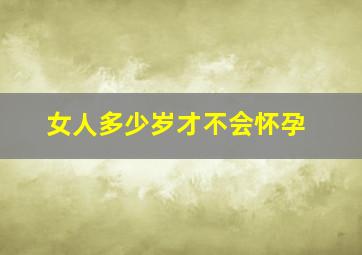 女人多少岁才不会怀孕